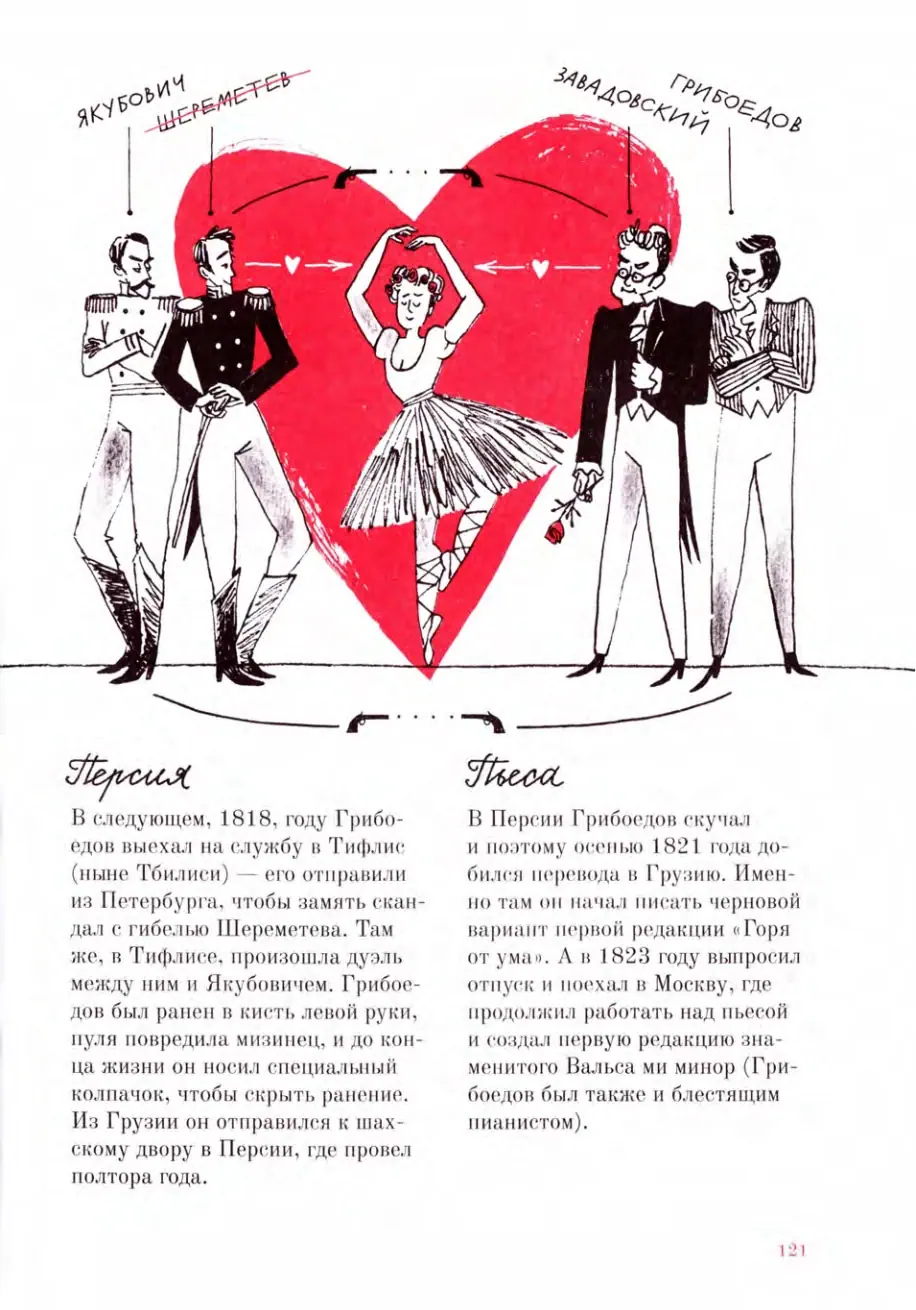 ЯКУБОВИЧ

ШЕРЕМЕТЕВ

ЗАВАДОВСКИЙ

ГРИБОЕДОВ

Персия

В следующем, 1818, году Грибоедов выехал на службу в Тифлис (ныне Тбилиси) — его отправили из Петербурга, чтобы замять скандал с гибелью Шереметева. Там же, в Тифлисе, произошла дуэль между ним и Якубовичем. Грибоедов был ранен в кисть левой руки, пуля повредила мизинец, и до конца жизни он носил специальный колпачок, чтобы скрыть ранение. Из Грузии он отправился к шахскому двору в Персии, где провел полтора года.

Пьеса

В Персии Грибоедов скучал и поэтому осенью 1821 года добился перевода в Грузию. Именно там он начал писать черновой вариант первой редакции «Горя от ума». А в 1823 году выпросил отпуск и поехал в Москву, где продолжил работать над пьесой и создал первую редакцию знаменитого Вальса ми минор (Грибоедов был также и блестящим пианистом).

121